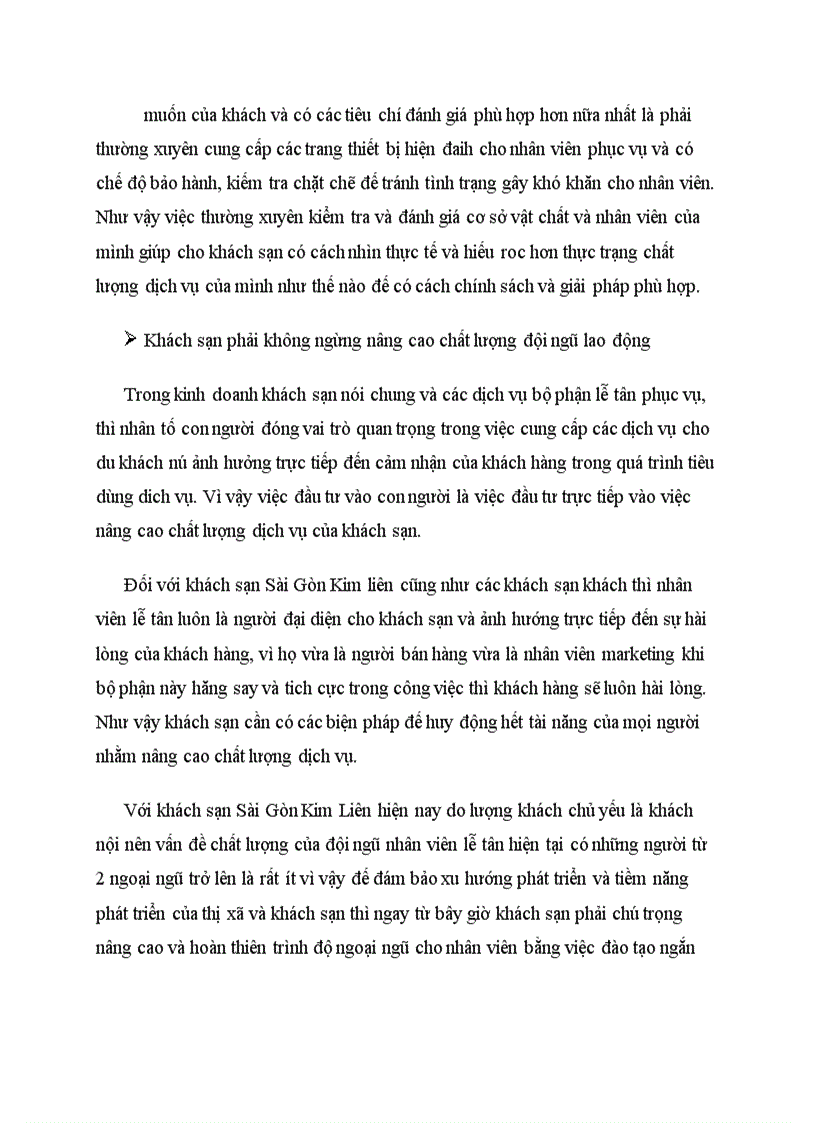 muốn của khách và có các tiêu chí đánh giá phù hợp hơn nữa nhất là phải thường xuyên cung cấp các trang thiết bị hiện đaih cho nhân viên phục vụ và có chế độ bảo hành, kiểm tra chặt chẽ để tránh tình trạng gây khó khăn cho nhân viên. Như vậy việc thường xuyên kiểm tra và đánh giá cơ sở vật chất và nhân viên của mình giúp cho khách sạn có cách nhìn thực tế và hiểu roc hơn thực trạng chất lượng dịch vụ của mình như thế nào để có cách chính sách và giải pháp phù hợp.

➢ Khách sạn phải không ngừng nâng cao chất lượng đội ngũ lao động

Trong kinh doanh khách sạn nói chung và các dịch vụ bộ phận lễ tân phục vụ, thì nhân tố con người đóng vai trò quan trọng trong việc cung cấp các dịch vụ cho du khách nú ảnh hưởng trực tiếp đến cảm nhận của khách hàng trong quá trình tiêu dùng dich vụ. Vì vậy việc đầu tư vào con người là việc đầu tư trực tiếp vào việc nâng cao chất lượng dịch vụ của khách sạn.

Đối với khách sạn Sài Gòn Kim liên cũng như các khách sạn khách thì nhân viên lễ tân luôn là người đại diện cho khách sạn và ảnh hướng trực tiếp đến sự hài lòng của khách hàng, vì họ vừa là người bán hàng vừa là nhân viên marketing khi bộ phận này hăng say và tich cực trong công việc thì khách hàng sẽ luôn hài lòng. Như vậy khách sạn cần có các biện pháp để huy động hết tài năng của mọi người nhằm nâng cao chất lượng dịch vụ.

Với khách sạn Sài Gòn Kim Liên hiện nay do lượng khách chủ yếu là khách nội nên vấn đề chất lượng của đội ngũ nhân viên lễ tân hiện tại có những người từ 2 ngoại ngữ trở lên là rất ít vì vậy để đảm bảo xu hướng phát triển và tiềm năng phát triển của thị xã và khách sạn thì ngay từ bây giờ khách sạn phải chú trọng nâng cao và hoàn thiên trình độ ngoại ngữ cho nhân viên bằng việc đào tạo ngắn